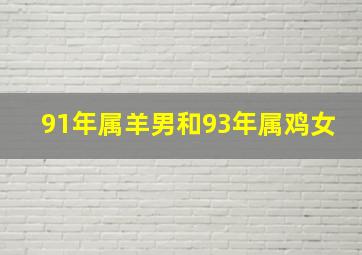 91年属羊男和93年属鸡女